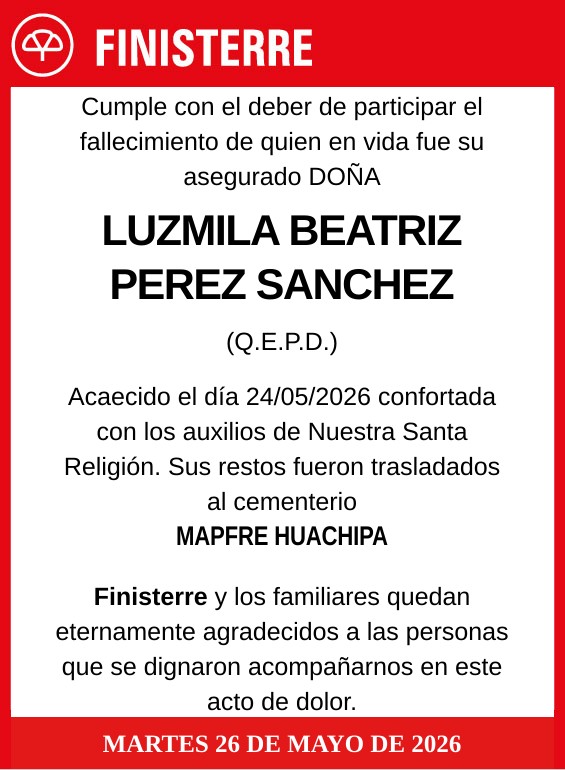 FINISTERRE

Cumple con el deber de participar el fallecimiento de quien en vida fue su asegurado DOÑA

LUZMILA BEATRIZ PEREZ SANCHEZ

(Q.E.P.D.)

Acaecido el día 24/05/2026 confortada con los auxilios de Nuestra Santa Religión. Sus restos fueron trasladados al cementerio
MAPFRE HUACHIPA

Finisterre y los familiares quedan eternamente agradecidos a las personas que se dignaron acompañarnos en este acto de dolor.

MARTES 26 DE MAYO DE 2026